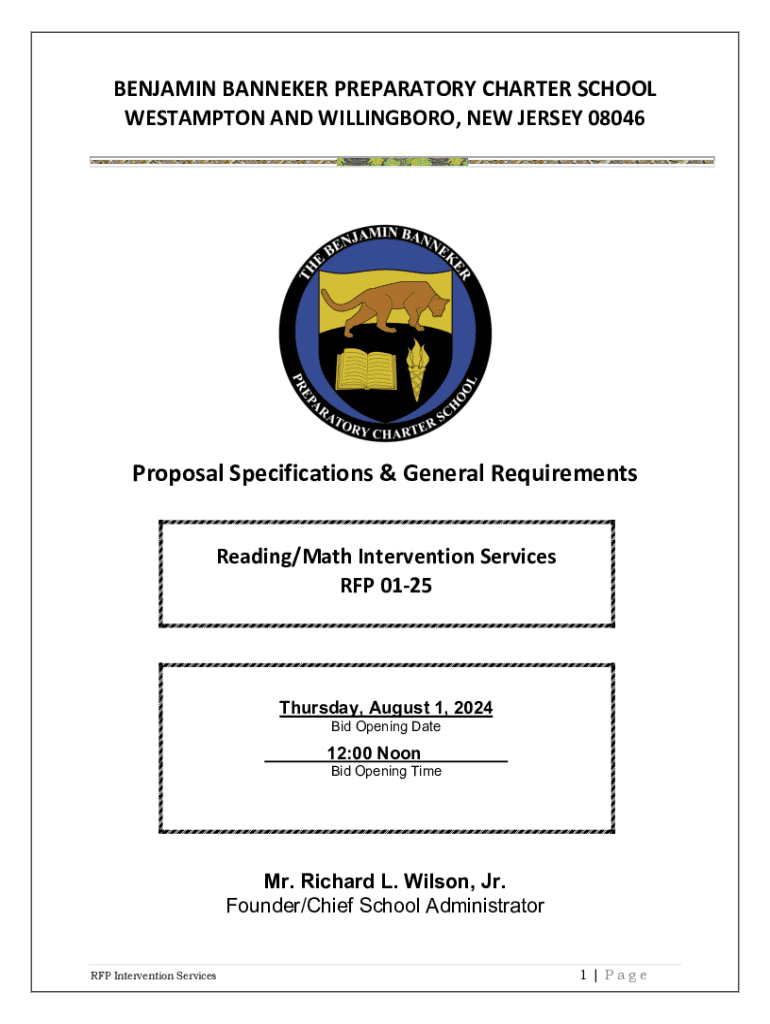 BENJAMIN BANNEKER PREPARATORY CHARTER SCHOOL
WESTAMPTON AND WILLINGBORO, NEW JERSEY 08046

THE BENJAMIN BANNEKER
PREPARATORY CHARTER SCHOOL

Proposal Specifications & General Requirements

Reading/Math Intervention Services
RFP 01-25

Thursday, August 1, 2024
Bid Opening Date

12:00 Noon
Bid Opening Time

Mr. Richard L. Wilson, Jr.
Founder/Chief School Administrator

RFP Intervention Services

1 | Page